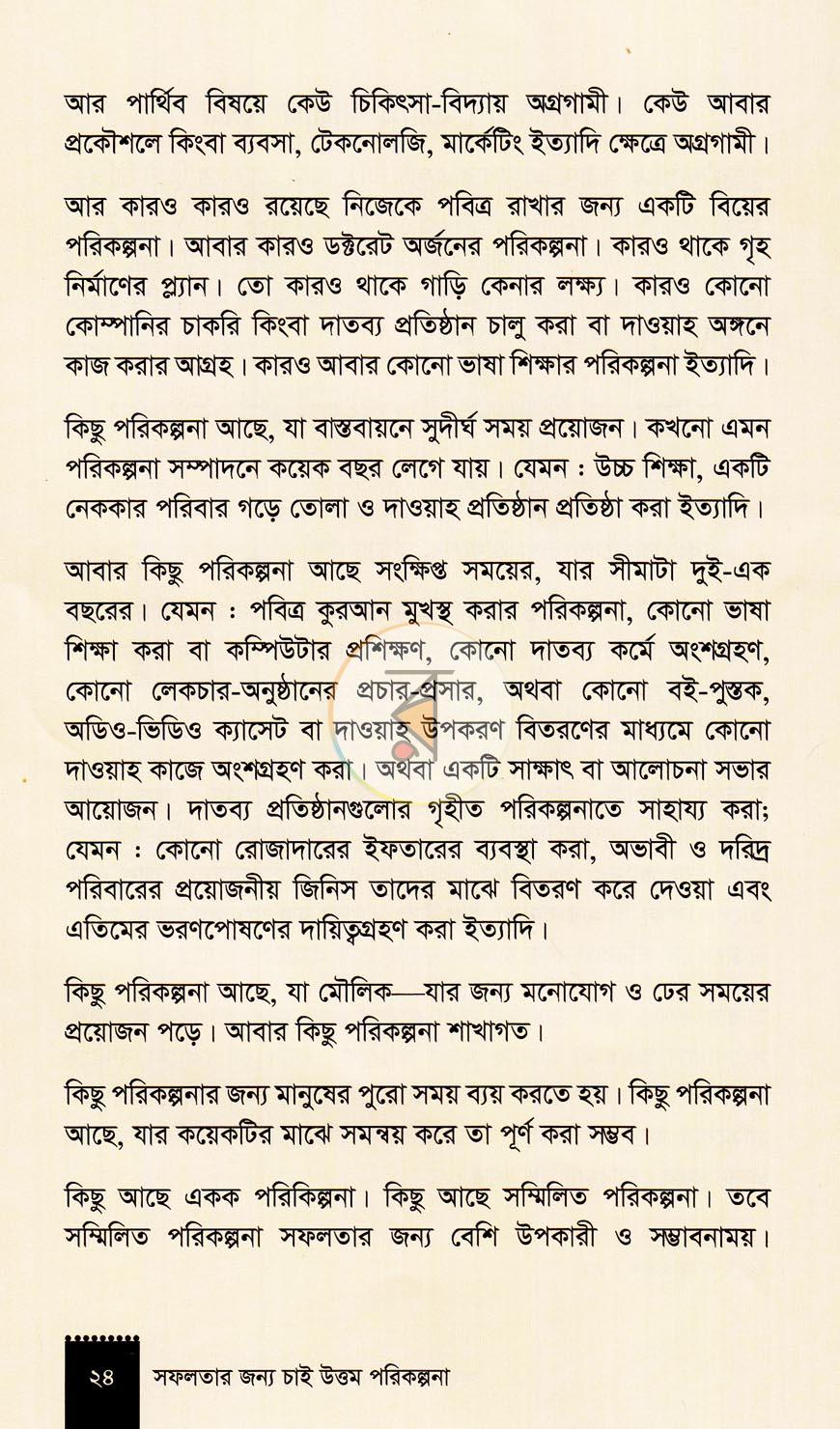 আর পার্থিব বিষয়ে কেউ চিকিৎসা-বিদ্যায় অগ্রগামী। কেউ আবার প্রকৌশলে কিংবা ব্যবসা, টেকনোলজি, মার্কেটিং ইত্যাদি ক্ষেত্রে অগ্রগামী।

আর কারও কারও রয়েছে নিজেকে পবিত্র রাখার জন্য একটি বিয়ের পরিকল্পনা। আবার কারও ডক্টরেট অর্জনের পরিকল্পনা। কারও থাকে গৃহ নির্মাণের প্ল্যান। তো কারও থাকে গাড়ি কেনার লক্ষ্য। কারও কোনো কোম্পানির চাকরি কিংবা দাতব্য প্রতিষ্ঠান চালু করা বা দাওয়াহ অঙ্গনে কাজ করার আগ্রহ। কারও আবার কোনো ভাষা শিক্ষার পরিকল্পনা ইত্যাদি।

কিছু পরিকল্পনা আছে, যা বাস্তবায়নে সুদীর্ঘ সময় প্রয়োজন। কখনো এমন পরিকল্পনা সম্পাদনে কয়েক বছর লেগে যায়। যেমন : উচ্চ শিক্ষা, একটি নেককার পরিবার গড়ে তোলা ও দাওয়াহ প্রতিষ্ঠান প্রতিষ্ঠা করা ইত্যাদি।

আবার কিছু পরিকল্পনা আছে সংক্ষিপ্ত সময়ের, যার সীমাটা দুই-এক বছরের। যেমন : পবিত্র কুরআন মুখস্থ করার পরিকল্পনা, কোনো ভাষা শিক্ষা করা বা কম্পিউটার প্রশিক্ষণ, কোনো দাতব্য কর্মে অংশগ্রহণ, কোনো লেকচার-অনুষ্ঠানের প্রচার-প্রসার, অথবা কোনো বই-পুস্তক, অডিও-ভিডিও ক্যাসেট বা দাওয়াহ উপকরণ বিতরণের মাধ্যমে কোনো দাওয়াহ কাজে অংশগ্রহণ করা। অথবা একটি সাক্ষাৎ বা আলোচনা সভার আয়োজন। দাতব্য প্রতিষ্ঠানগুলোর গৃহীত পরিকল্পনাতে সাহায্য করা; যেমন : কোনো রোজাদারের ইফতারের ব্যবস্থা করা, অভাবী ও দরিদ্র পরিবারের প্রয়োজনীয় জিনিস তাদের মাঝে বিতরণ করে দেওয়া এবং এতিমের ভরণপোষণের দায়িত্বগ্রহণ করা ইত্যাদি।

কিছু পরিকল্পনা আছে, যা মৌলিক—যার জন্য মনোযোগ ও ঢের সময়ের প্রয়োজন পড়ে। আবার কিছু পরিকল্পনা শাখাগত।

কিছু পরিকল্পনার জন্য মানুষের পুরো সময় ব্যয় করতে হয়। কিছু পরিকল্পনা আছে, যার কয়েকটির মাঝে সমন্বয় করে তা পূর্ণ করা সম্ভব।

কিছু আছে একক পরিকিল্পনা। কিছু আছে সম্মিলিত পরিকল্পনা। তবে সম্মিলিত পরিকল্পনা সফলতার জন্য বেশি উপকারী ও সম্ভাবনাময়।

২৪ সফলতার জন্য চাই উত্তম পরিকল্পনা